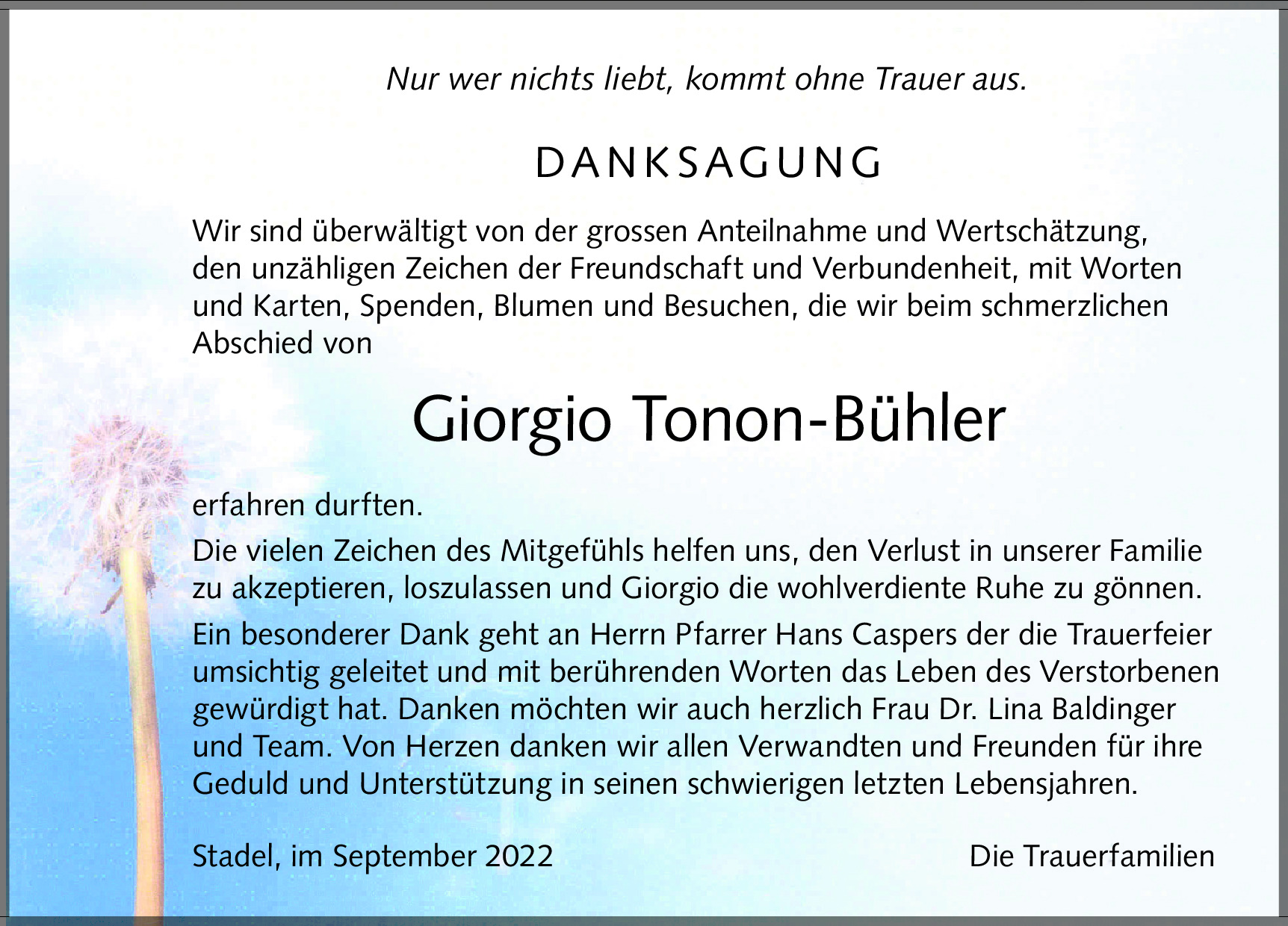 Nur wer nichts liebt, kommt ohne Trauer aus.

DANKSAGUNG

Wir sind überwältigt von der grossen Anteilnahme und Wertschätzung, den unzähligen Zeichen der Freundschaft und Verbundenheit, mit Worten und Karten, Spenden, Blumen und Besuchen, die wir beim schmerzlichen Abschied von

Giorgio Tonon-Bühler

erfahren durften.

Die vielen Zeichen des Mitgefühls helfen uns, den Verlust in unserer Familie zu akzeptieren, loszulassen und Giorgio die wohlverdiente Ruhe zu gönnen.

Ein besonderer Dank geht an Herrn Pfarrer Hans Caspers der die Trauerfeier umsichtig geleitet und mit berührenden Worten das Leben des Verstorbenen gewürdigt hat. Danken möchten wir auch herzlich Frau Dr. Lina Baldinger und Team. Von Herzen danken wir allen Verwandten und Freunden für ihre Geduld und Unterstützung in seinen schwierigen letzten Lebensjahren.

Stadel, im September 2022

Die Trauerfamilien